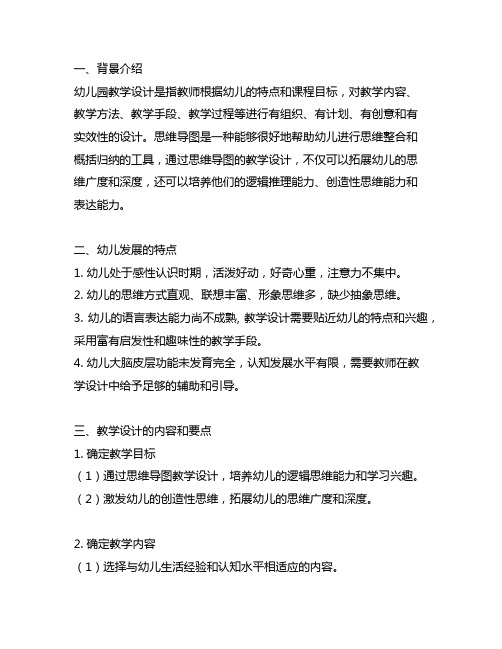 一、背景介绍
幼儿园教学设计是指教师根据幼儿的特点和课程目标，对教学内容、教学方法、教学手段、教学过程等进行有组织、有计划、有创意和有实效性的设计。思维导图是一种能够很好地帮助幼儿进行思维整合和概括归纳的工具，通过思维导图的教学设计，不仅可以拓展幼儿的思维广度和深度，还可以培养他们的逻辑推理能力、创造性思维能力和表达能力。

二、幼儿发展的特点
1. 幼儿处于感性认识时期，活泼好动，好奇心重，注意力不集中。
2. 幼儿的思维方式直观、联想丰富、形象思维多，缺少抽象思维。
3. 幼儿的语言表达能力尚不成熟, 教学设计需要贴近幼儿的特点和兴趣，采用富有启发性和趣味性的教学手段。
4. 幼儿大脑皮层功能未发育完全，认知发展水平有限，需要教师在教学设计中给予足够的辅助和引导。

三、教学设计的内容和要点
1. 确定教学目标
（1）通过思维导图教学设计，培养幼儿的逻辑思维能力和学习兴趣。
（2）激发幼儿的创造性思维，拓展幼儿的思维广度和深度。

2. 确定教学内容
（1）选择与幼儿生活经验和认知水平相适应的内容。